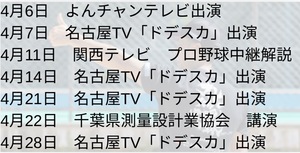 4月6日　よんチャンテレビ出演
4月7日　名古屋TV「ドデスカ」出演
4月11日　関西テレビ　プロ野球中継解説
4月14日　名古屋TV「ドデスカ」出演
4月21日　名古屋TV「ドデスカ」出演
4月22日　千葉県測量設計業協会　講演
4月28日　名古屋TV「ドデスカ」出演